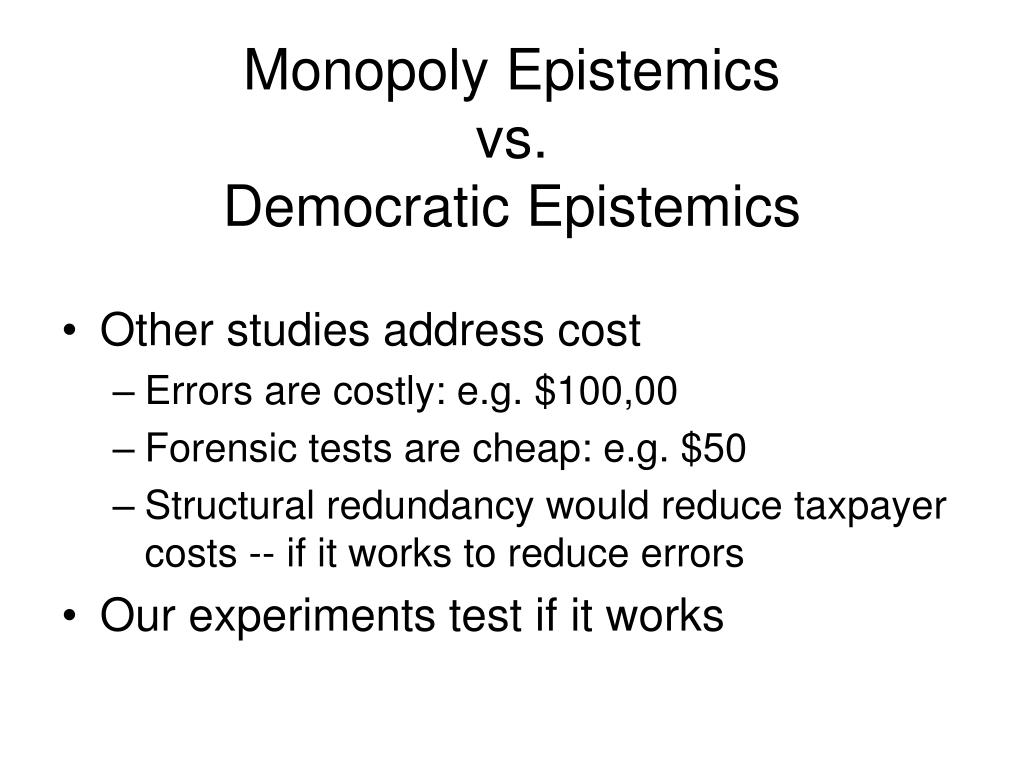 Monopoly Epistemics
vs.
Democratic Epistemics

• Other studies address cost
– Errors are costly: e.g. \$100,00
– Forensic tests are cheap: e.g. \$50
– Structural redundancy would reduce taxpayer costs -- if it works to reduce errors
• Our experiments test if it works